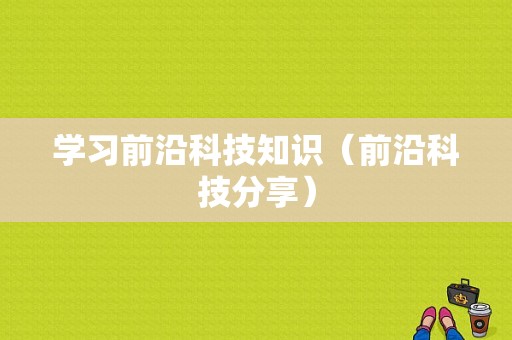 学习前沿科技知识（前沿科技分享）